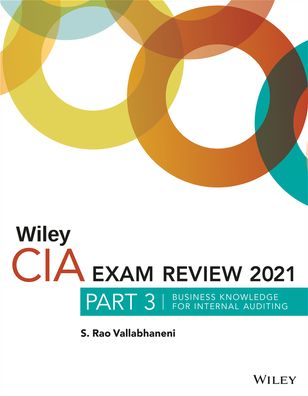 Wiley

CIA EXAM REVIEW 2021

PART 3 | BUSINESS KNOWLEDGE FOR INTERNAL AUDITING

S. Rao Vallabhaneni

WILEY